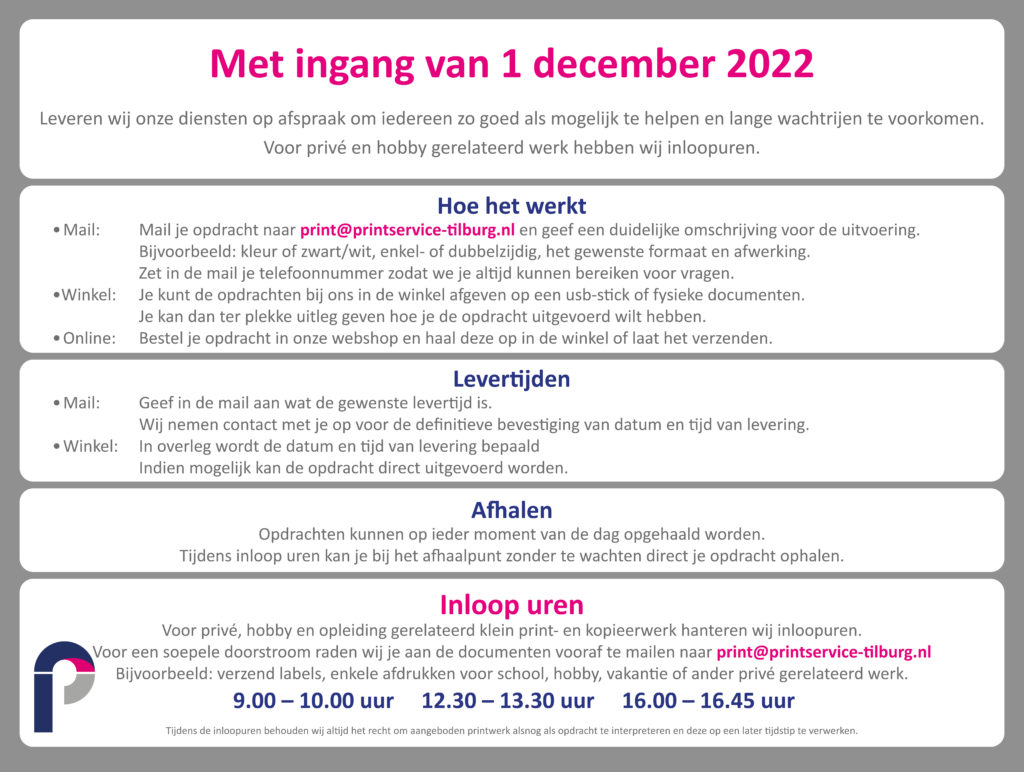 Met ingang van 1 december 2022

Leveren wij onze diensten op afspraak om iedereen zo goed als mogelijk te helpen en lange wachtrijen te voorkomen. Voor privé en hobby gerelateerd werk hebben wij inloopuren.

Hoe het werkt

• Mail: Mail je opdracht naar print@printservice-tilburg.nl en geef een duidelijke omschrijving voor de uitvoering. Bijvoorbeeld: kleur of zwart/wit, enkel- of dubbelzijdig, het gewenste formaat en afwerking. Zet in de mail je telefoonnummer zodat we je altijd kunnen bereiken voor vragen.

• Winkel: Je kunt de opdrachten bij ons in de winkel afgeven op een usb-stick of fysieke documenten. Je kan dan ter plekke uitleg geven hoe je de opdracht uitgevoerd wilt hebben.

• Online: Bestel je opdracht in onze webshop en haal deze op in de winkel of laat het verzenden.

Levertijden

• Mail: Geef in de mail aan wat de gewenste levertijd is. Wij nemen contact met je op voor de definitieve bevestiging van datum en tijd van levering.

• Winkel: In overleg wordt de datum en tijd van levering bepaald Indien mogelijk kan de opdracht direct uitgevoerd worden.

Afhalen

Opdrachten kunnen op ieder moment van de dag opgehaald worden.
Tijdens inloop uren kan je bij het afhaalpunt zonder te wachten direct je opdracht ophalen.

Inloop uren

Voor privé, hobby en opleiding gerelateerd klein print- en kopieerwerk hanteren wij inloopuren.
Voor een soepele doorstroom raden wij je aan de documenten vooraf te mailen naar print@printservice-tilburg.nl
Bijvoorbeeld: verzend labels, enkele afdrukken voor school, hobby, vakantie of ander privé gerelateerd werk.

9.00 – 10.00 uur 12.30 – 13.30 uur 16.00 – 16.45 uur

Tijdens de inloopuren behouden wij altijd het recht om aangeboden printwerk alsnog als opdracht te interpreteren en deze op een later tijdstip te verwerken.